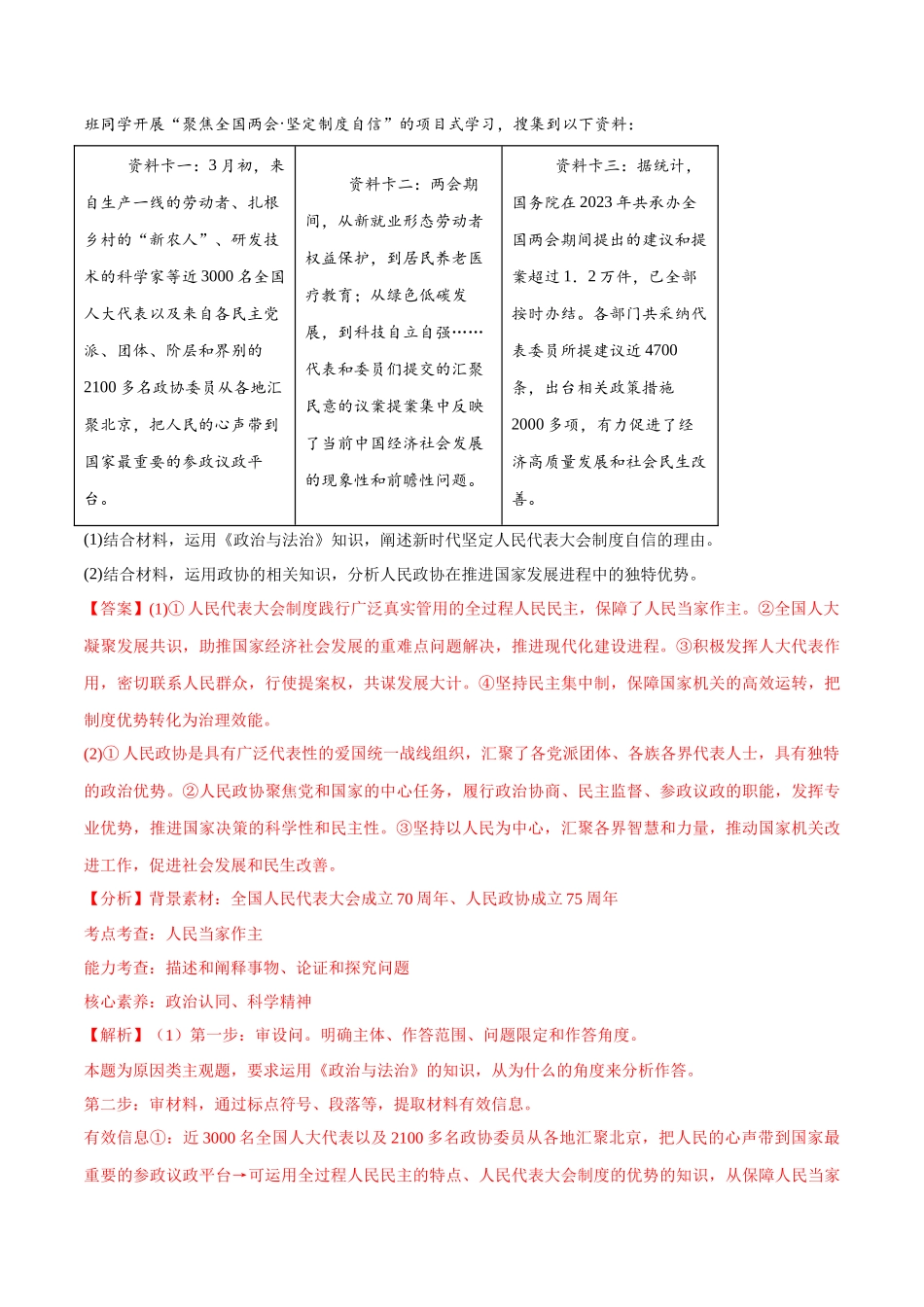 班同学开展“聚焦全国两会·坚定制度自信”的项目式学习，搜集到以下资料：

| 资料卡一：3月初，来自生产一线的劳动者、扎根乡村的“新农人”、研发技术的科学家等近3000名全国人大代表以及来自各民主党派、团体、阶层和界别的2100多名政协委员从各地汇聚北京，把人民的心声带到国家最重要的参政议政平台。 | 资料卡二：两会期间，从新就业形态劳动者权益保护，到居民养老医疗教育；从绿色低碳发展，到科技自立自强……代表和委员们提交的汇聚民意的议案提案集中反映了当前中国经济社会发展的现象性和前瞻性问题。 | 资料卡三：据统计，国务院在2023年共承办全国两会期间提出的建议和提案超过1．2万件，已全部按时办结。各部门共采纳代表委员所提建议近4700条，出台相关政策措施2000多项，有力促进了经济高质量发展和社会民生改善。 |
|---|---|---|

(1)结合材料，运用《政治与法治》知识，阐述新时代坚定人民代表大会制度自信的理由。

(2)结合材料，运用政协的相关知识，分析人民政协在推进国家发展进程中的独特优势。

【答案】(1)①人民代表大会制度践行广泛真实管用的全过程人民民主，保障了人民当家作主。②全国人大凝聚发展共识，助推国家经济社会发展的重难点问题解决，推进现代化建设进程。③积极发挥人大代表作用，密切联系人民群众，行使提案权，共谋发展大计。④坚持民主集中制，保障国家机关的高效运转，把制度优势转化为治理效能。

(2)①人民政协是具有广泛代表性的爱国统一战线组织，汇聚了各党派团体、各族各界代表人士，具有独特的政治优势。②人民政协聚焦党和国家的中心任务，履行政治协商、民主监督、参政议政的职能，发挥专业优势，推进国家决策的科学性和民主性。③坚持以人民为中心，汇聚各界智慧和力量，推动国家机关改进工作，促进社会发展和民生改善。

【分析】背景素材：全国人民代表大会成立70周年、人民政协成立75周年

考点考查：人民当家作主

能力考查：描述和阐释事物、论证和探究问题

核心素养：政治认同、科学精神

【解析】（1）第一步：审设问。明确主体、作答范围、问题限定和作答角度。

本题为原因类主观题，要求运用《政治与法治》的知识，从为什么的角度来分析作答。

第二步：审材料，通过标点符号、段落等，提取材料有效信息。

有效信息①：近3000名全国人大代表以及2100多名政协委员从各地汇聚北京，把人民的心声带到国家最重要的参政议政平台→可运用全过程人民民主的特点、人民代表大会制度的优势的知识，从保障人民当家